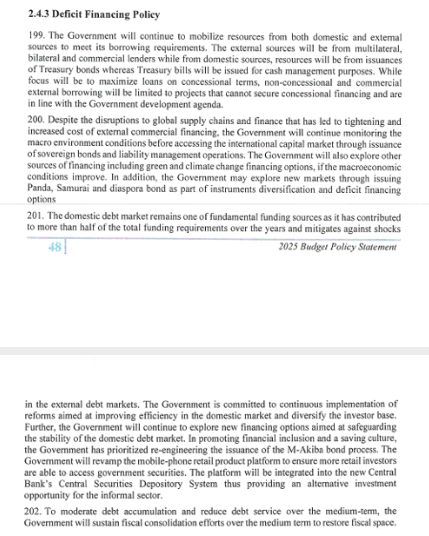 2.4.3 Deficit Financing Policy

199. The Government will continue to mobilize resources from both domestic and external sources to meet its borrowing requirements. The external sources will be from multilateral, bilateral and commercial lenders while from domestic sources, resources will be from issuances of Treasury bonds whereas Treasury bills will be issued for cash management purposes. While focus will be to maximize loans on concessional terms, non-concessional and commercial external borrowing will be limited to projects that cannot secure concessional financing and are in line with the Government development agenda.

200. Despite the disruptions to global supply chains and finance that has led to tightening and increased cost of external commercial financing, the Government will continue monitoring the macro environment conditions before accessing the international capital market through issuance of sovereign bonds and liability management operations. The Government will also explore other sources of financing including green and climate change financing options, if the macroeconomic conditions improve. In addition, the Government may explore new markets through issuing Panda, Samurai and diaspora bond as part of instruments diversification and deficit financing options

201. The domestic debt market remains one of fundamental funding sources as it has contributed to more than half of the total funding requirements over the years and mitigates against shocks

48 2025 Budget Policy Statement

in the external debt markets. The Government is committed to continuous implementation of reforms aimed at improving efficiency in the domestic market and diversify the investor base. Further, the Government will continue to explore new financing options aimed at safeguarding the stability of the domestic debt market. In promoting financial inclusion and a saving culture, the Government has prioritized re-engineering the issuance of the M-Akiba bond process. The Government will revamp the mobile-phone retail product platform to ensure more retail investors are able to access government securities. The platform will be integrated into the new Central Bank's Central Securities Depository System thus providing an alternative investment opportunity for the informal sector.

202. To moderate debt accumulation and reduce debt service over the medium-term, the Government will sustain fiscal consolidation efforts over the medium term to restore fiscal space.